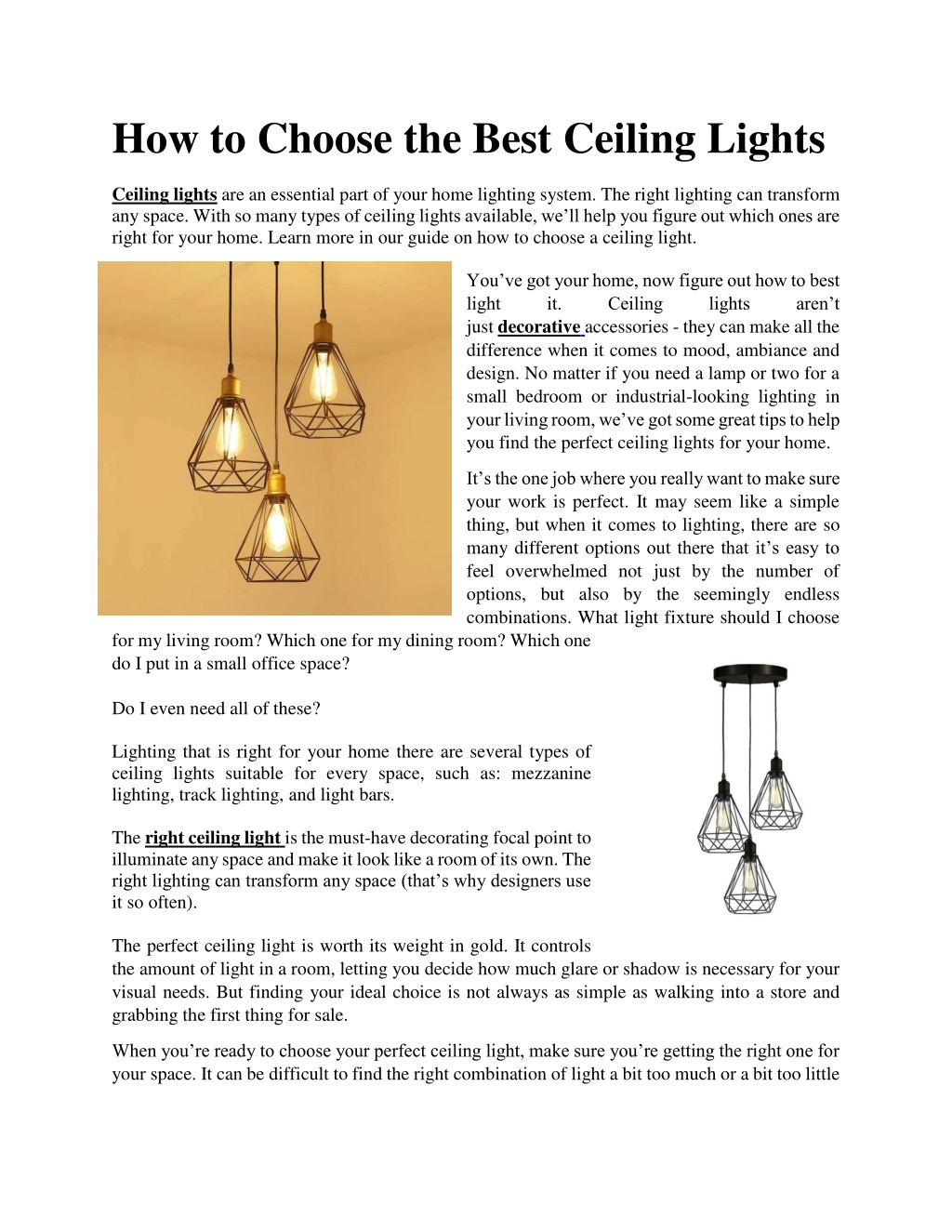 How to Choose the Best Ceiling Lights

Ceiling lights are an essential part of your home lighting system. The right lighting can transform any space. With so many types of ceiling lights available, we'll help you figure out which ones are right for your home. Learn more in our guide on how to choose a ceiling light.

You've got your home, now figure out how to best light it. Ceiling lights aren't just decorative accessories - they can make all the difference when it comes to mood, ambiance and design. No matter if you need a lamp or two for a small bedroom or industrial-looking lighting in your living room, we've got some great tips to help you find the perfect ceiling lights for your home.

It's the one job where you really want to make sure your work is perfect. It may seem like a simple thing, but when it comes to lighting, there are so many different options out there that it's easy to feel overwhelmed not just by the number of options, but also by the seemingly endless combinations. What light fixture should I choose for my living room? Which one for my dining room? Which one do I put in a small office space?

Do I even need all of these?

Lighting that is right for your home there are several types of ceiling lights suitable for every space, such as: mezzanine lighting, track lighting, and light bars.

The right ceiling light is the must-have decorating focal point to illuminate any space and make it look like a room of its own. The right lighting can transform any space (that's why designers use it so often).

The perfect ceiling light is worth its weight in gold. It controls the amount of light in a room, letting you decide how much glare or shadow is necessary for your visual needs. But finding your ideal choice is not always as simple as walking into a store and grabbing the first thing for sale.

When you're ready to choose your perfect ceiling light, make sure you're getting the right one for your space. It can be difficult to find the right combination of light a bit too much or a bit too little